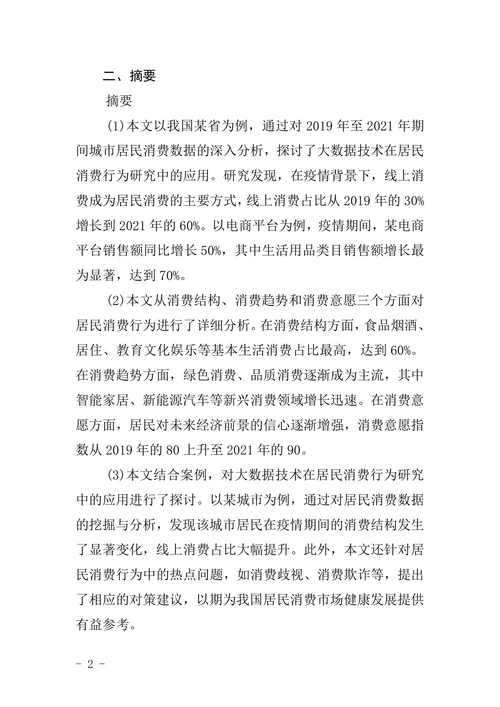 二、摘要

摘要

(1)本文以我国某省为例，通过对 2019 年至 2021 年期间城市居民消费数据的深入分析，探讨了大数据技术在居民消费行为研究中的应用。研究发现，在疫情背景下，线上消费成为居民消费的主要方式，线上消费占比从 2019 年的 30%增长到 2021 年的 60%。以电商平台为例，疫情期间，某电商平台销售额同比增长 50%，其中生活用品类目销售额增长最为显著，达到 70%。

(2)本文从消费结构、消费趋势和消费意愿三个方面对居民消费行为进行了详细分析。在消费结构方面，食品烟酒、居住、教育文化娱乐等基本生活消费占比最高，达到 60%。在消费趋势方面，绿色消费、品质消费逐渐成为主流，其中智能家居、新能源汽车等新兴消费领域增长迅速。在消费意愿方面，居民对未来经济前景的信心逐渐增强，消费意愿指数从 2019 年的 80 上升至 2021 年的 90。

(3)本文结合案例，对大数据技术在居民消费行为研究中的应用进行了探讨。以某城市为例，通过对居民消费数据的挖掘与分析，发现该城市居民在疫情期间的消费结构发生了显著变化，线上消费占比大幅提升。此外，本文还针对居民消费行为中的热点问题，如消费歧视、消费欺诈等，提出了相应的对策建议，以期为我国居民消费市场健康发展提供有益参考。

- 2 -